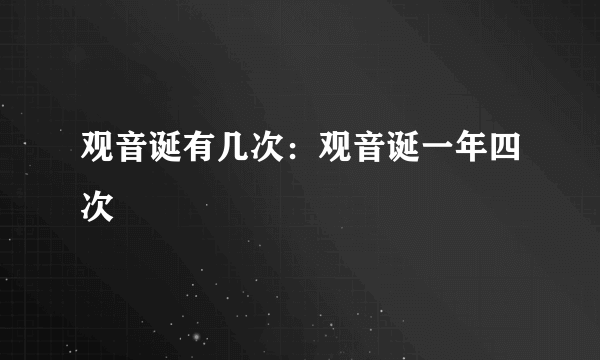 观音诞有几次：观音诞一年四次